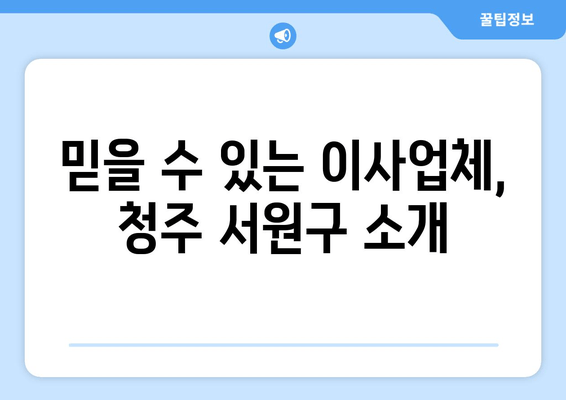 꿀팁정보

믿을 수 있는 이사업체, 청주 서원구 소개